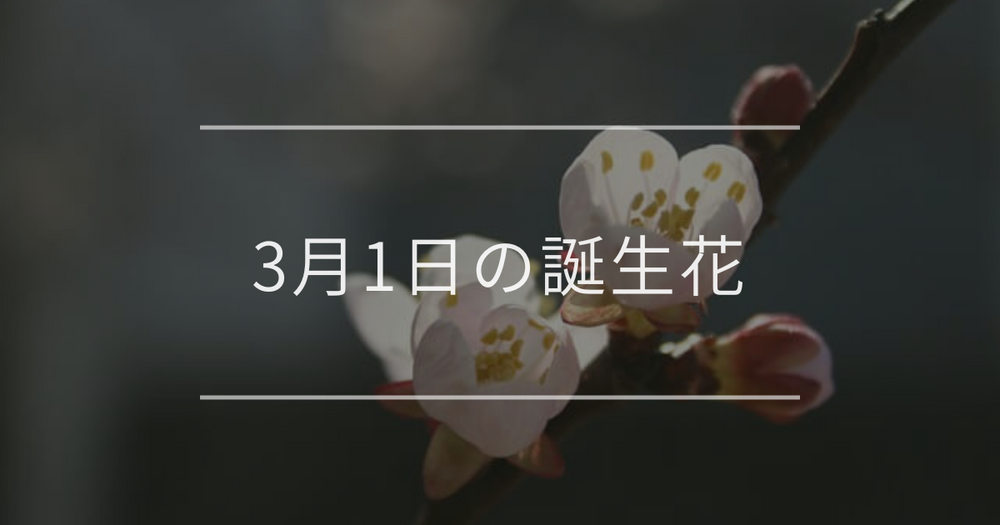 3月1日の誕生花